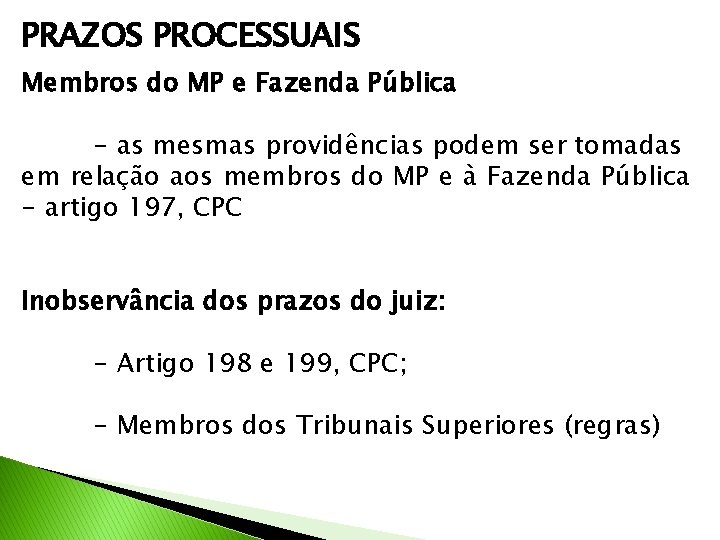 PRAZOS PROCESSUAIS

Membros do MP e Fazenda Pública

- as mesmas providências podem ser tomadas em relação aos membros do MP e à Fazenda Pública - artigo 197, CPC

Inobservância dos prazos do juiz:

- Artigo 198 e 199, CPC;

- Membros dos Tribunais Superiores (regras)